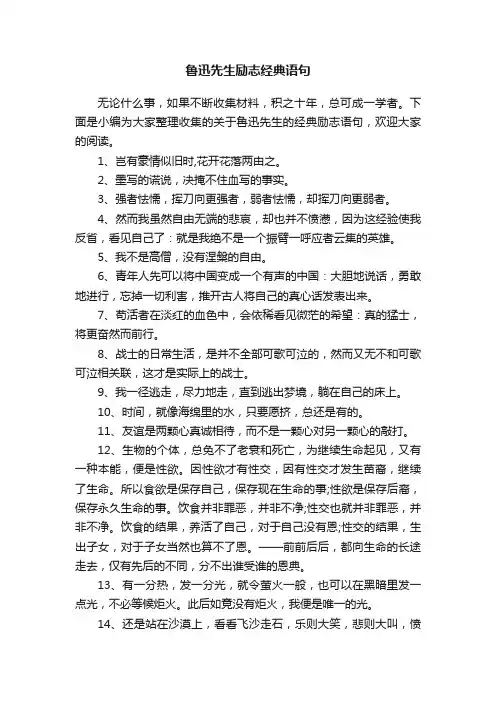 鲁迅先生励志经典语句

无论什么事，如果不断收集材料，积之十年，总可成一学者。下面是小编为大家整理收集的关于鲁迅先生的经典励志语句，欢迎大家的阅读。

1、岂有豪情似旧时,花开花落两由之。

2、墨写的谎说，决掩不住血写的事实。

3、强者怯懦，挥刀向更强者，弱者怯懦，却挥刀向更弱者。

4、然而我虽然自由无端的悲哀，却也并不愤懑，因为这经验使我反省，看见自己了：就是我绝不是一个振臂一呼应者云集的英雄。

5、我不是高僧，没有涅槃的自由。

6、青年人先可以将中国变成一个有声的中国：大胆地说话，勇敢地进行，忘掉一切利害，推开古人将自己的真心话发表出来。

7、苟活者在淡红的血色中，会依稀看见微茫的希望：真的猛士，将更奋然而前行。

8、战士的日常生活，是并不全部可歌可泣的，然而又无不和可歌可泣相关联，这才是实际上的战士。

9、我一径逃走，尽力地走，直到逃出梦境，躺在自己的床上。

10、时间，就像海绵里的水，只要愿挤，总还是有的。

11、友谊是两颗心真诚相待，而不是一颗心对另一颗心的敲打。

12、生物的个体，总免不了老衰和死亡，为继续生命起见，又有一种本能，便是性欲。因性欲才有性交，因有性交才发生苗裔，继续了生命。所以食欲是保存自己，保存现在生命的事;性欲是保存后裔，保存永久生命的事。饮食并非罪恶，并非不净;性交也就并非罪恶，并非不净。饮食的结果，养活了自己，对于自己没有恩;性交的结果，生出子女，对于子女当然也算不了恩。——前前后后，都向生命的长途走去，仅有先后的不同，分不出谁受谁的恩典。

13、有一分热，发一分光，就令萤火一般，也可以在黑暗里发一点光，不必等候炬火。此后如竟没有炬火，我便是唯一的光。

14、还是站在沙漠上，看看飞沙走石，乐则大笑，悲则大叫，愤